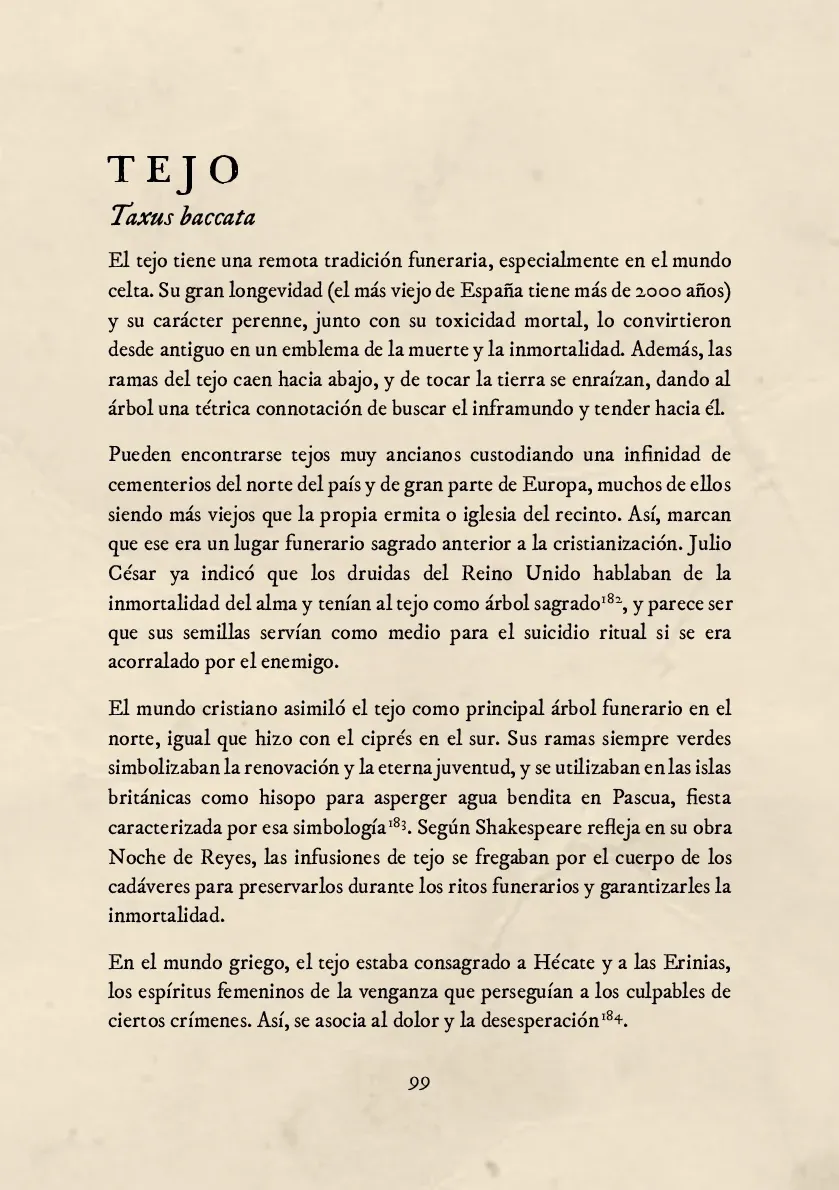 TEJO

Taxus baccata

El tejo tiene una remota tradición funeraria, especialmente en el mundo celta. Su gran longevidad (el más viejo de España tiene más de 2000 años) y su carácter perenne, junto con su toxicidad mortal, lo convirtieron desde antiguo en un emblema de la muerte y la inmortalidad. Además, las ramas del tejo caen hacia abajo, y de tocar la tierra se enraízan, dando al árbol una tétrica connotación de buscar el inframundo y tender hacia él.

Pueden encontrarse tejos muy ancianos custodiando una infinidad de cementerios del norte del país y de gran parte de Europa, muchos de ellos siendo más viejos que la propia ermita o iglesia del recinto. Así, marcan que ese era un lugar funerario sagrado anterior a la cristianización. Julio César ya indicó que los druidas del Reino Unido hablaban de la inmortalidad del alma y tenían al tejo como árbol sagrado$^{182}$, y parece ser que sus semillas servían como medio para el suicidio ritual si se era acorralado por el enemigo.

El mundo cristiano asimiló el tejo como principal árbol funerario en el norte, igual que hizo con el ciprés en el sur. Sus ramas siempre verdes simbolizaban la renovación y la eterna juventud, y se utilizaban en las islas británicas como hisopo para asperger agua bendita en Pascua, fiesta caracterizada por esa simbología$^{183}$. Según Shakespeare refleja en su obra Noche de Reyes, las infusiones de tejo se fregaban por el cuerpo de los cadáveres para preservarlos durante los ritos funerarios y garantizarles la inmortalidad.

En el mundo griego, el tejo estaba consagrado a Hécate y a las Erinias, los espíritus femeninos de la venganza que perseguían a los culpables de ciertos crímenes. Así, se asocia al dolor y la desesperación$^{184}$.

99